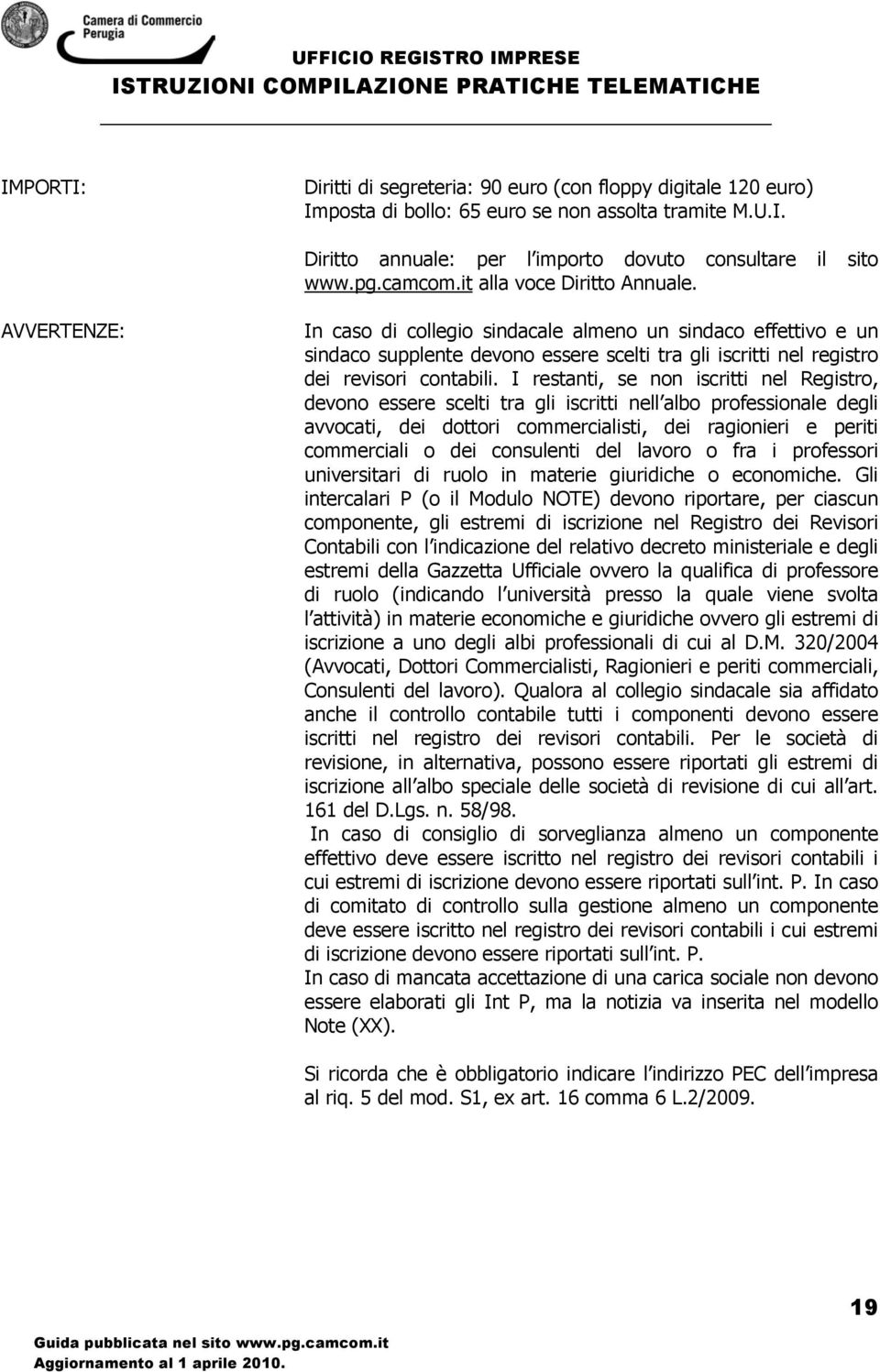 Camera di Commercio
Perugia

UFFICIO REGISTRO IMPRESE
ISTRUZIONI COMPILAZIONE PRATICHE TELEMATICHE

IMPORTI:

Diritti di segreteria: 90 euro (con floppy digitale 120 euro)
Imposta di bollo: 65 euro se non assolta tramite M.U.I.

Diritto annuale: per l importo dovuto consultare il sito www.pg.camcom.it alla voce Diritto Annuale.

AVVERTENZE:

In caso di collegio sindacale almeno un sindaco effettivo e un sindaco supplente devono essere scelti tra gli iscritti nel registro dei revisori contabili. I restanti, se non iscritti nel Registro, devono essere scelti tra gli iscritti nell albo professionale degli avvocati, dei dottori commercialisti, dei ragionieri e periti commerciali o dei consulenti del lavoro o fra i professori universitari di ruolo in materie giuridiche o economiche. Gli intercalari P (o il Modulo NOTE) devono riportare, per ciascun componente, gli estremi di iscrizione nel Registro dei Revisori Contabili con l indicazione del relativo decreto ministeriale e degli estremi della Gazzetta Ufficiale ovvero la qualifica di professore di ruolo (indicando l università presso la quale viene svolta l attività) in materie economiche e giuridiche ovvero gli estremi di iscrizione a uno degli albi professionali di cui al D.M. 320/2004 (Avvocati, Dottori Commercialisti, Ragionieri e periti commerciali, Consulenti del lavoro). Qualora al collegio sindacale sia affidato anche il controllo contabile tutti i componenti devono essere iscritti nel registro dei revisori contabili. Per le società di revisione, in alternativa, possono essere riportati gli estremi di iscrizione all albo speciale delle società di revisione di cui all art. 161 del D.Lgs. n. 58/98.
In caso di consiglio di sorveglianza almeno un componente effettivo deve essere iscritto nel registro dei revisori contabili i cui estremi di iscrizione devono essere riportati sull int. P. In caso di comitato di controllo sulla gestione almeno un componente deve essere iscritto nel registro dei revisori contabili i cui estremi di iscrizione devono essere riportati sull int. P.
In caso di mancata accettazione di una carica sociale non devono essere elaborati gli Int P, ma la notizia va inserita nel modello Note (XX).

Si ricorda che è obbligatorio indicare l indirizzo PEC dell impresa al riq. 5 del mod. S1, ex art. 16 comma 6 L.2/2009.

19

Guida pubblicata nel sito www.pg.camcom.it
Aggiornamento al 1 aprile 2010.